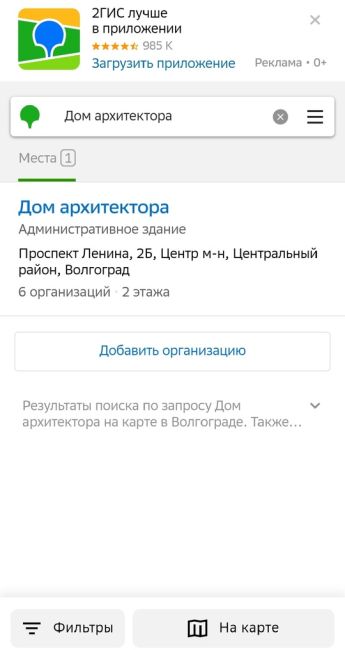 2ГИС лучше в приложении
985 K
Загрузить приложение
Реклама • 0+

Дом архитектора

Места 1

Дом архитектора
Административное здание
Проспект Ленина, 2Б, Центр м-н, Центральный район, Волгоград
6 организаций · 2 этажа

Добавить организацию

Результаты поиска по запросу Дом архитектора на карте в Волгограде. Также…

Фильтры
На карте